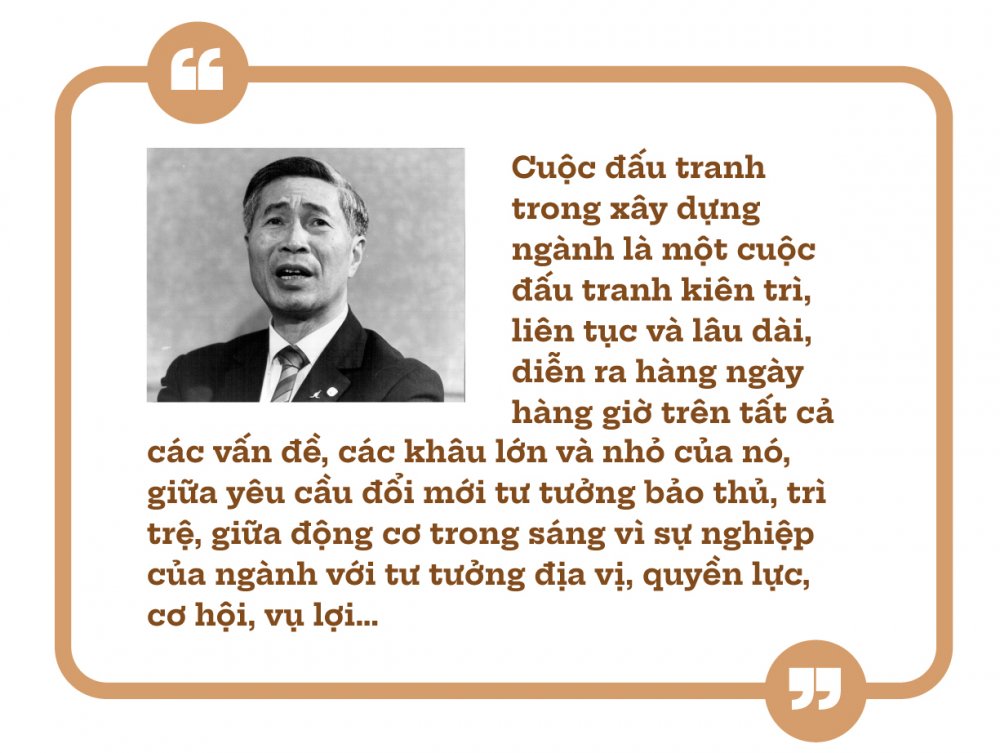 “

Cuộc đấu tranh trong xây dựng ngành là một cuộc đấu tranh kiên trì, liên tục và lâu dài, diễn ra hàng ngày hàng giờ trên tất cả các vấn đề, các khâu lớn và nhỏ của nó, giữa yêu cầu đổi mới tư tưởng bảo thủ, trì trệ, giữa động cơ trong sáng vì sự nghiệp của ngành với tư tưởng địa vị, quyền lực, cơ hội, vụ lợi...

”